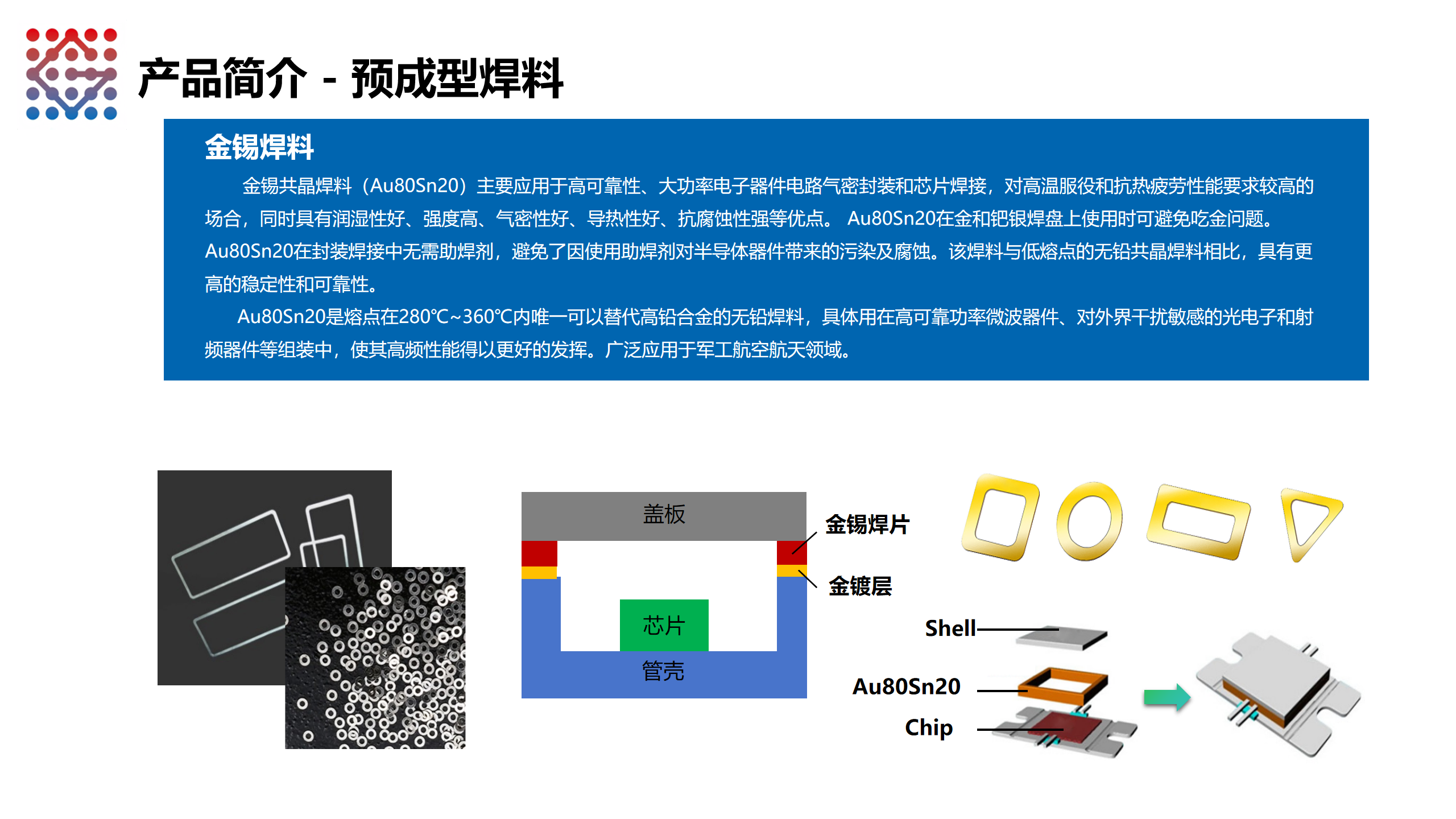 产品简介 - 预成型焊料

金锡焊料

金锡共晶焊料（Au80Sn20）主要应用于高可靠性、大功率电子器件电路气密封装和芯片焊接，对高温服役和抗热疲劳性能要求较高的场合，同时具有润湿性好、强度高、气密性好、导热性好、抗腐蚀性强等优点。Au80Sn20在金和钯银焊盘上使用时可避免吃金问题。Au80Sn20在封装焊接中无需助焊剂，避免了因使用助焊剂对半导体器件带来的污染及腐蚀。该焊料与低熔点的无铅共晶焊料相比，具有更高的稳定性和可靠性。

Au80Sn20是熔点在280℃~360℃内唯一可以替代高铅合金的无铅焊料，具体用在高可靠功率微波器件、对外界干扰敏感的光电子和射频器件等组装中，使其高频性能得以更好的发挥。广泛应用于军工航空航天领域。

盖板
芯片
管壳
金锡焊片
金镀层

Shell
Au80Sn20
Chip